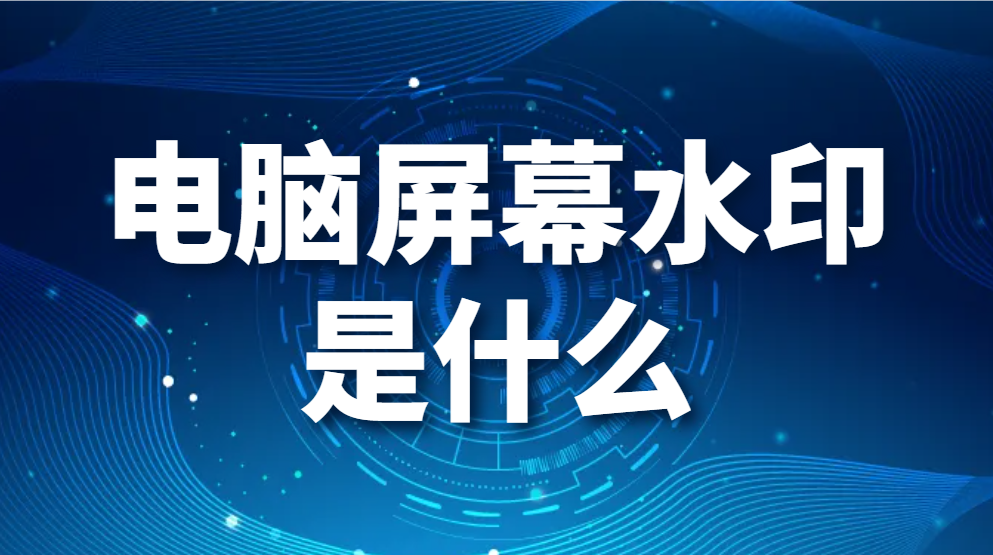 电脑屏幕水印
是什么